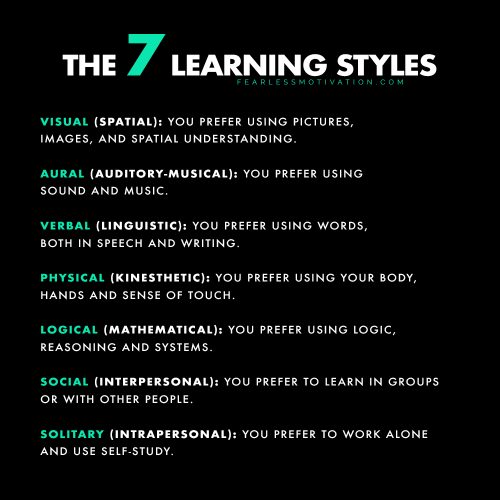 THE 7 LEARNING STYLES
FEARLESSMOTIVATION.COM

VISUAL (SPATIAL): YOU PREFER USING PICTURES, IMAGES, AND SPATIAL UNDERSTANDING.

AURAL (AUDITORY-MUSICAL): YOU PREFER USING SOUND AND MUSIC.

VERBAL (LINGUISTIC): YOU PREFER USING WORDS, BOTH IN SPEECH AND WRITING.

PHYSICAL (KINESTHETIC): YOU PREFER USING YOUR BODY, HANDS AND SENSE OF TOUCH.

LOGICAL (MATHEMATICAL): YOU PREFER USING LOGIC, REASONING AND SYSTEMS.

SOCIAL (INTERPERSONAL): YOU PREFER TO LEARN IN GROUPS OR WITH OTHER PEOPLE.

SOLITARY (INTRAPERSONAL): YOU PREFER TO WORK ALONE AND USE SELF-STUDY.